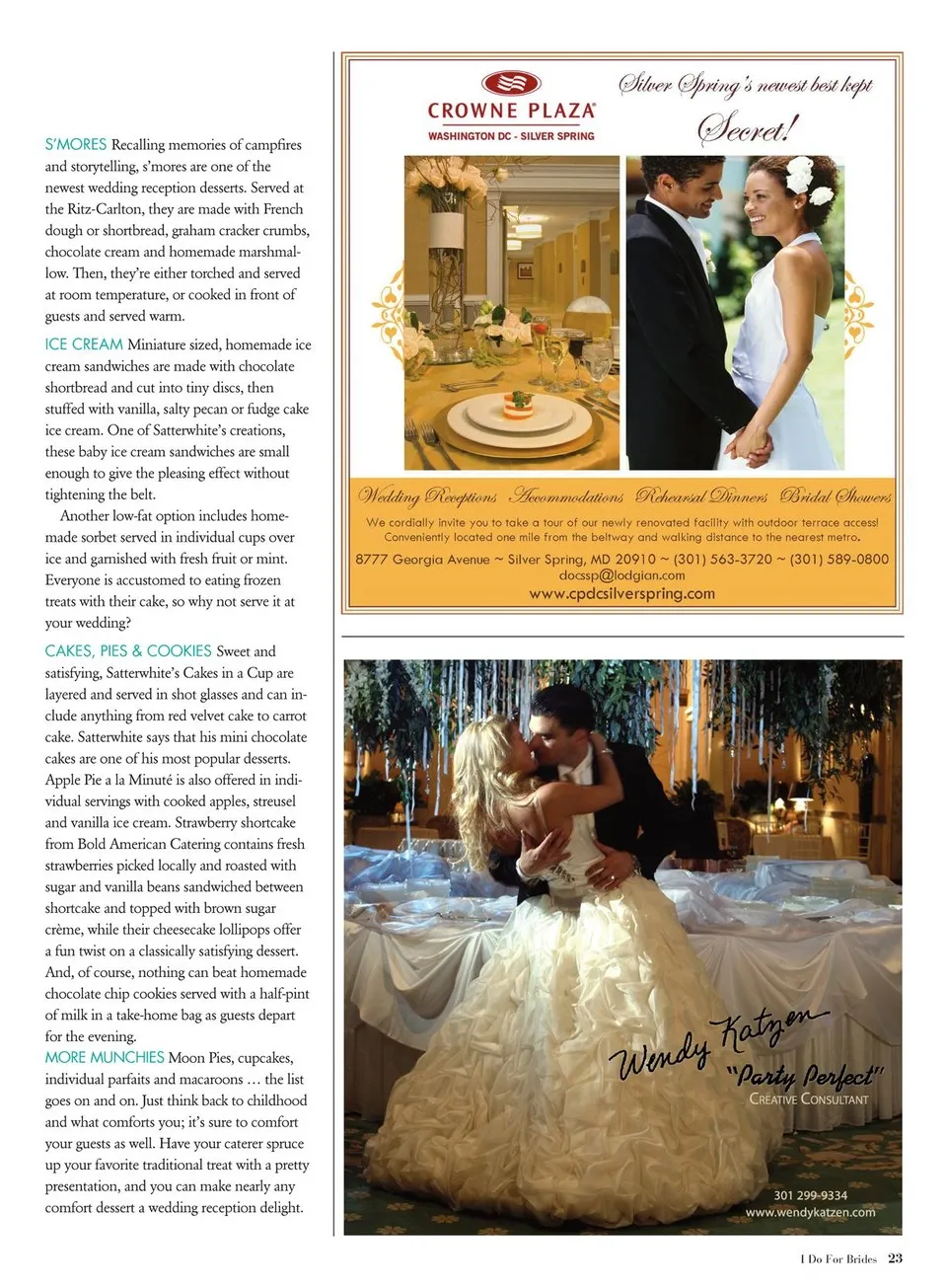 S'MORES Recalling memories of campfires and storytelling, s'mores are one of the newest wedding reception desserts. Served at the Ritz-Carlton, they are made with French dough or shortbread, graham cracker crumbs, chocolate cream and homemade marshmallow. Then, they're either torched and served at room temperature, or cooked in front of guests and served warm.

ICE CREAM Miniature sized, homemade ice cream sandwiches are made with chocolate shortbread and cut into tiny discs, then stuffed with vanilla, salty pecan or fudge cake ice cream. One of Satterwhite's creations, these baby ice cream sandwiches are small enough to give the pleasing effect without tightening the belt.

Another low-fat option includes homemade sorbet served in individual cups over ice and garnished with fresh fruit or mint. Everyone is accustomed to eating frozen treats with their cake, so why not serve it at your wedding?

CAKES, PIES & COOKIES Sweet and satisfying, Satterwhite's Cakes in a Cup are layered and served in shot glasses and can include anything from red velvet cake to carrot cake. Satterwhite says that his mini chocolate cakes are one of his most popular desserts. Apple Pie a la Minuté is also offered in individual servings with cooked apples, streusel and vanilla ice cream. Strawberry shortcake from Bold American Catering contains fresh strawberries picked locally and roasted with sugar and vanilla beans sandwiched between shortcake and topped with brown sugar crème, while their cheesecake lollipops offer a fun twist on a classically satisfying dessert. And, of course, nothing can beat homemade chocolate chip cookies served with a half-pint of milk in a take-home bag as guests depart for the evening.

MORE MUNCHIES Moon Pies, cupcakes, individual parfaits and macaroons … the list goes on and on. Just think back to childhood and what comforts you; it's sure to comfort your guests as well. Have your caterer spruce up your favorite traditional treat with a pretty presentation, and you can make nearly any comfort dessert a wedding reception delight.

CROWNE PLAZA
WASHINGTON DC - SILVER SPRING

Silver Spring's newest best kept Secret!

Wedding Receptions Accommodations Rehearsal Dinners Bridal Showers

We cordially invite you to take a tour of our newly renovated facility with outdoor terrace access! Conveniently located one mile from the beltway and walking distance to the nearest metro.

8777 Georgia Avenue ~ Silver Spring, MD 20910 ~ (301) 563-3720 ~ (301) 589-0800
docssp@lodgian.com
www.cpdcsilverspring.com

Wendy Katzen
"Party Perfect"
CREATIVE CONSULTANT

301 299-9334
www.wendykatzen.com

I Do For Brides 23